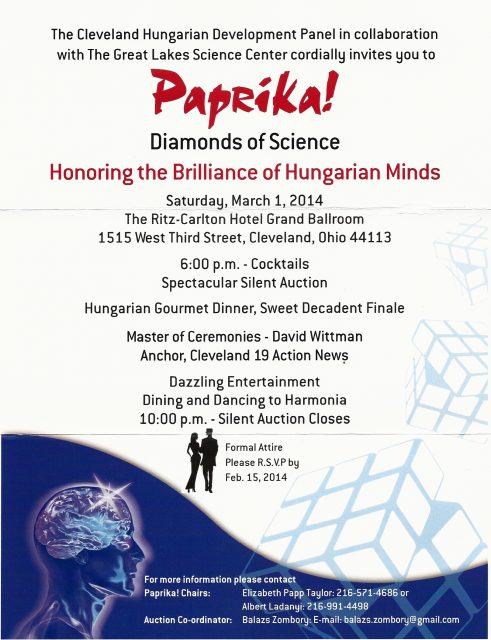 The Cleveland Hungarian Development Panel in collaboration with The Great Lakes Science Center cordially invites you to

Paprika!

Diamonds of Science

Honoring the Brilliance of Hungarian Minds

Saturday, March 1, 2014
The Ritz-Carlton Hotel Grand Ballroom
1515 West Third Street, Cleveland, Ohio 44113

6:00 p.m. - Cocktails
Spectacular Silent Auction

Hungarian Gourmet Dinner, Sweet Decadent Finale

Master of Ceremonies - David Wittman
Anchor, Cleveland 19 Action News

Dazzling Entertainment
Dining and Dancing to Harmonia
10:00 p.m. - Silent Auction Closes

Formal Attire
Please R.S.V.P by
Feb. 15, 2014

For more information please contact
Paprika! Chairs: Elizabeth Papp Taylor: 216-571-4686 or
Albert Ladanyi: 216-991-4498
Auction Co-ordinator: Balazs Zombory: E-mail: balazs.zombory@gmail.com